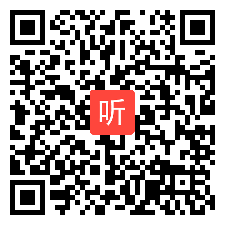 听